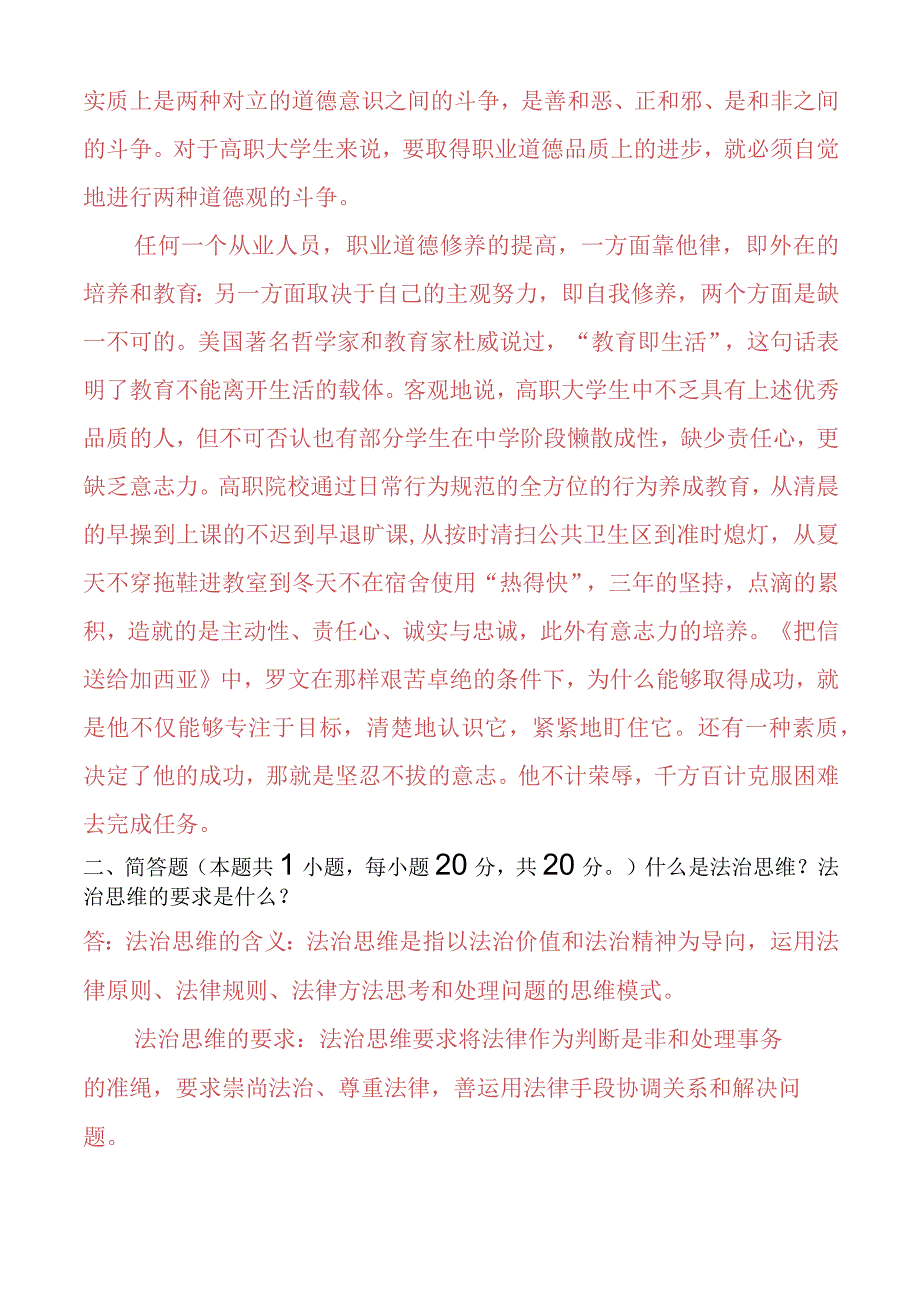 实质上是两种对立的道德意识之间的斗争，是善和恶、正和邪、是和非之间的斗争。对于高职大学生来说，要取得职业道德品质上的进步，就必须自觉地进行两种道德观的斗争。

任何一个从业人员，职业道德修养的提高，一方面靠他律，即外在的培养和教育：另一方面取决于自己的主观努力，即自我修养，两个方面是缺一不可的。美国著名哲学家和教育家杜威说过，“教育即生活”，这句话表明了教育不能离开生活的载体。客观地说，高职大学生中不乏具有上述优秀品质的人，但不可否认也有部分学生在中学阶段懒散成性，缺少责任心，更缺乏意志力。高职院校通过日常行为规范的全方位的行为养成教育，从清晨的早操到上课的不迟到早退旷课,从按时清扫公共卫生区到准时熄灯，从夏天不穿拖鞋进教室到冬天不在宿舍使用“热得快”，三年的坚持，点滴的累积，造就的是主动性、责任心、诚实与忠诚，此外有意志力的培养。《把信送给加西亚》中，罗文在那样艰苦卓绝的条件下，为什么能够取得成功，就是他不仅能够专注于目标，清楚地认识它，紧紧地盯住它。还有一种素质，决定了他的成功，那就是坚忍不拔的意志。他不计荣辱，千方百计克服困难去完成任务。

二、简答题（本题共1小题，每小题20分，共20分。）什么是法治思维？法治思维的要求是什么？

答：法治思维的含义：法治思维是指以法治价值和法治精神为导向，运用法律原则、法律规则、法律方法思考和处理问题的思维模式。

法治思维的要求：法治思维要求将法律作为判断是非和处理事务的准绳，要求崇尚法治、尊重法律，善运用法律手段协调关系和解决问题。